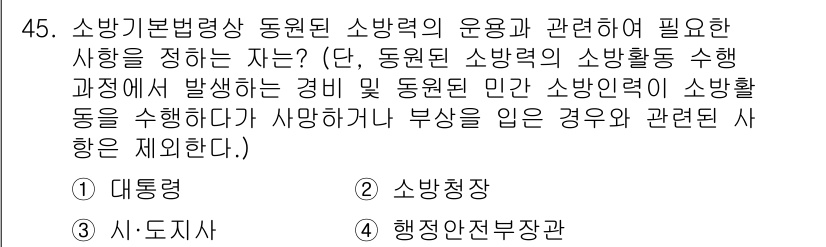 45. 소방기본법령상 동원된 소방력의 운용과 관련하여 필요한 사항을 정하는 자는? (단, 동원된 소방력의 소방활동 수행 과정에서 발생하는 경비 및 동원된 민간 소방인력이 소방활동을 수행하다가 사망하거나 부상을 입은 경우와 관련된 사항은 제외한다.)

① 대통령
② 소방청장
③ 시·도지사
④ 행정안전부장관